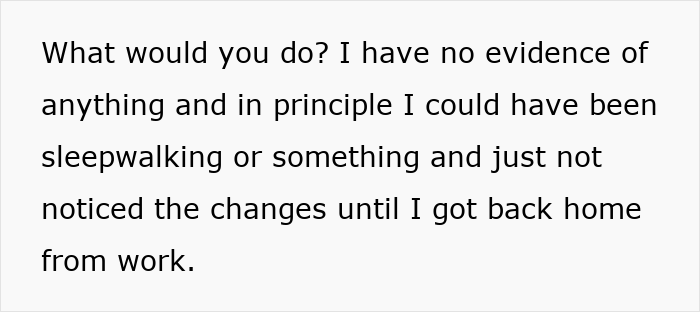 What would you do? I have no evidence of anything and in principle I could have been sleepwalking or something and just not noticed the changes until I got back home from work.